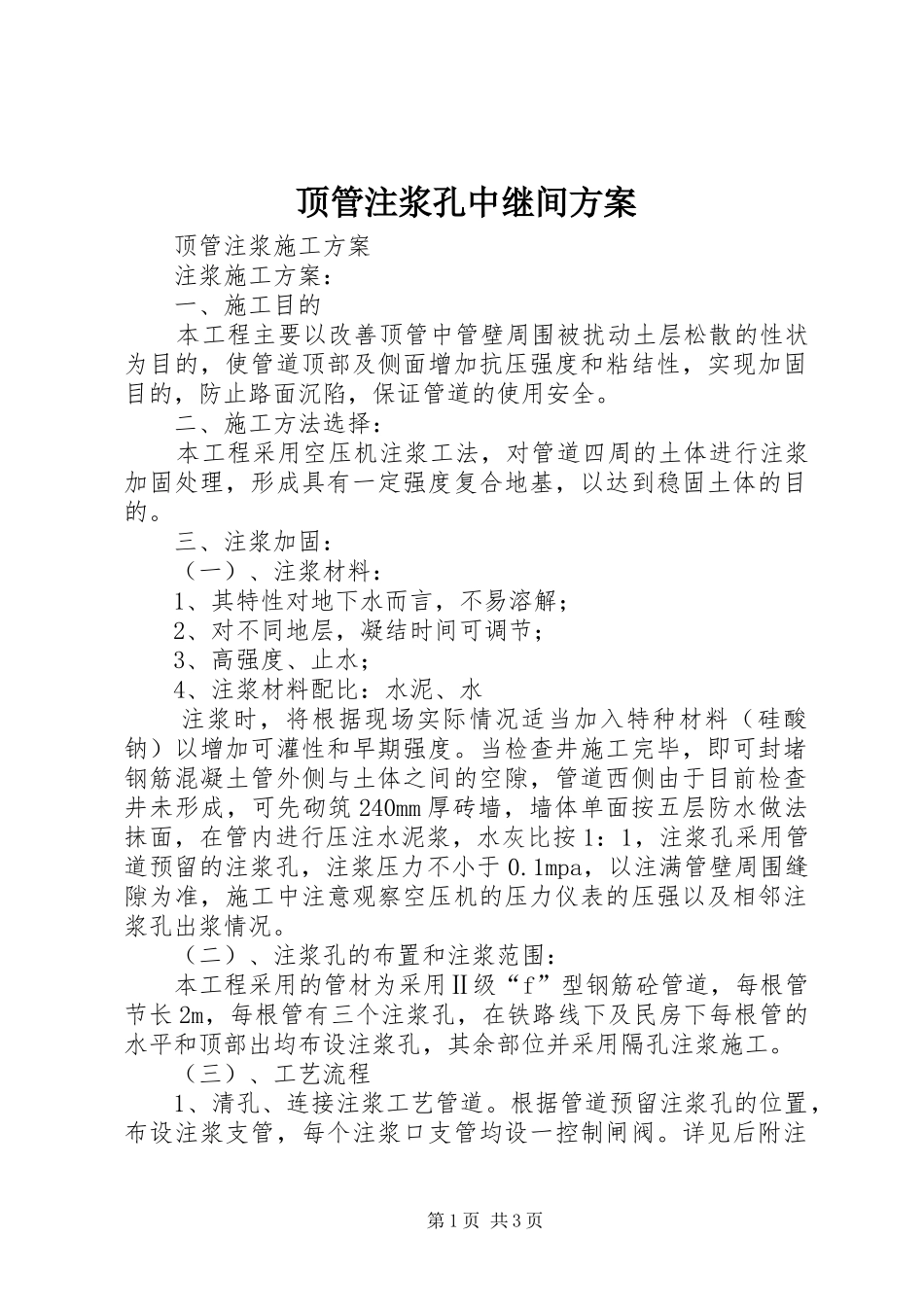 顶管注浆孔中继间方案

顶管注浆施工方案

注浆施工方案：

一、施工目的

本工程主要以改善顶管中管壁周围被扰动土层松散的性状为目的，使管道顶部及侧面增加抗压强度和粘结性，实现加固目的，防止路面沉陷，保证管道的使用安全。

二、施工方法选择：

本工程采用空压机注浆工法，对管道四周的土体进行注浆加固处理，形成具有一定强度复合地基，以达到稳固土体的目的。

三、注浆加固：

（一）、注浆材料：

1、其特性对地下水而言，不易溶解；

2、对不同地层，凝结时间可调节；

3、高强度、止水；

4、注浆材料配比：水泥、水

注浆时，将根据现场实际情况适当加入特种材料（硅酸钠）以增加可灌性和早期强度。当检查井施工完毕，即可封堵钢筋混凝土管外侧与土体之间的空隙，管道西侧由于目前检查井未形成，可先砌筑240mm厚砖墙，墙体单面按五层防水做法抹面，在管内进行压注水泥浆，水灰比按1：1，注浆孔采用管道预留的注浆孔，注浆压力不小于0.1mpa，以注满管壁周围缝隙为准，施工中注意观察空压机的压力仪表的压强以及相邻注浆孔出浆情况。

（二）、注浆孔的布置和注浆范围：

本工程采用的管材为采用Ⅱ级“f”型钢筋砼管道，每根管节长2m，每根管有三个注浆孔，在铁路线下及民房下每根管的水平和顶部出均布设注浆孔，其余部位并采用隔孔注浆施工。

（三）、工艺流程

1、清孔、连接注浆工艺管道。根据管道预留注浆孔的位置，布设注浆支管，每个注浆口支管均设一控制闸阀。详见后附注

第1页 共3页